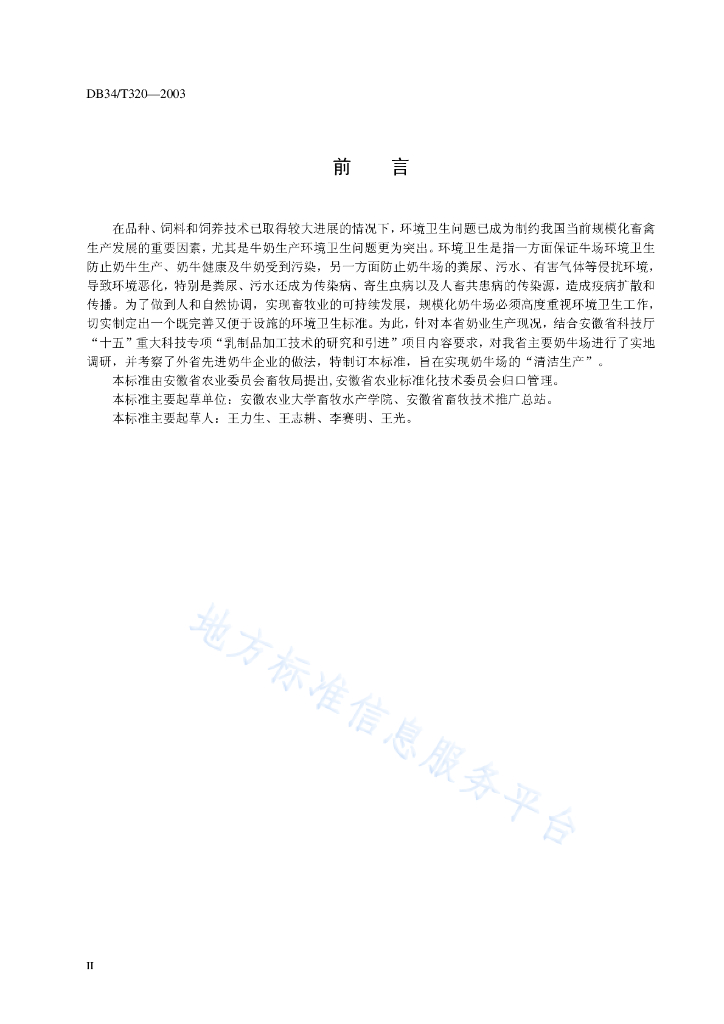 DB34/T320—2003

前　言

在品种、饲料和饲养技术已取得较大进展的情况下，环境卫生问题已成为制约我国当前规模化畜禽生产发展的重要因素，尤其是牛奶生产环境卫生问题更为突出。环境卫生是指一方面保证牛场环境卫生防止奶牛生产、奶牛健康及牛奶受到污染，另一方面防止奶牛场的粪尿、污水、有害气体等侵扰环境，导致环境恶化，特别是粪尿、污水还成为传染病、寄生虫病以及人畜共患病的传染源，造成疫病扩散和传播。为了做到人和自然协调，实现畜牧业的可持续发展，规模化奶牛场必须高度重视环境卫生工作，切实制定出一个既完善又便于设施的环境卫生标准。为此，针对本省奶业生产现况，结合安徽省科技厅“十五”重大科技专项“乳制品加工技术的研究和引进”项目内容要求，对我省主要奶牛场进行了实地调研，并考察了外省先进奶牛企业的做法，特制订本标准，旨在实现奶牛场的“清洁生产”。
本标准由安徽省农业委员会畜牧局提出，安徽省农业标准化技术委员会归口管理。
本标准主要起草单位：安徽农业大学畜牧水产学院、安徽省畜牧技术推广总站。
本标准主要起草人：王力生、王志耕、李赛明、王光。

地方标准信息服务平台

II